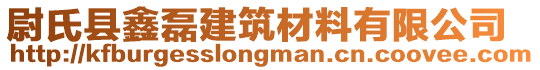 尉氏县鑫磊建筑材料有限公司
http://kfburgesslongman.cn.coovee.com